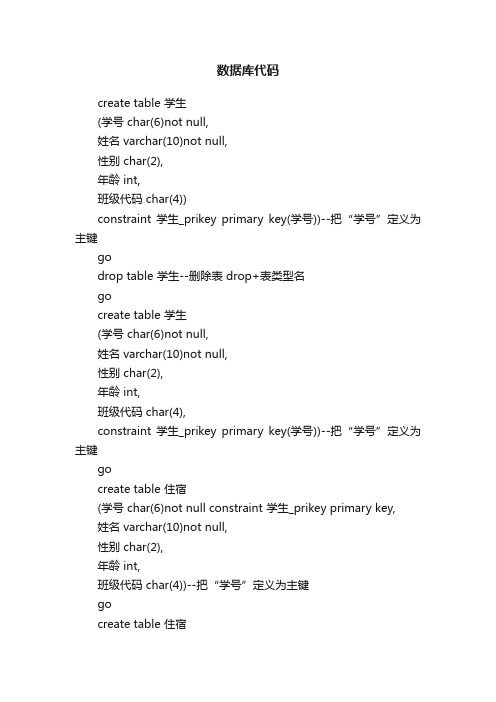 数据库代码

create table 学生

(学号 char(6)not null,

姓名 varchar(10)not null,

性别 char(2),

年龄 int,

班级代码 char(4))

constraint 学生_prikey primary key(学号))--把“学号”定义为主键

go

drop table 学生--删除表 drop+表类型名

go

create table 学生

(学号 char(6)not null,

姓名 varchar(10)not null,

性别 char(2),

年龄 int,

班级代码 char(4),

constraint 学生_prikey primary key(学号))--把“学号”定义为主键

go

create table 住宿

(学号 char(6)not null constraint 学生_prikey primary key,

姓名 varchar(10)not null,

性别 char(2),

年龄 int,

班级代码 char(4))--把“学号”定义为主键

go

create table 住宿